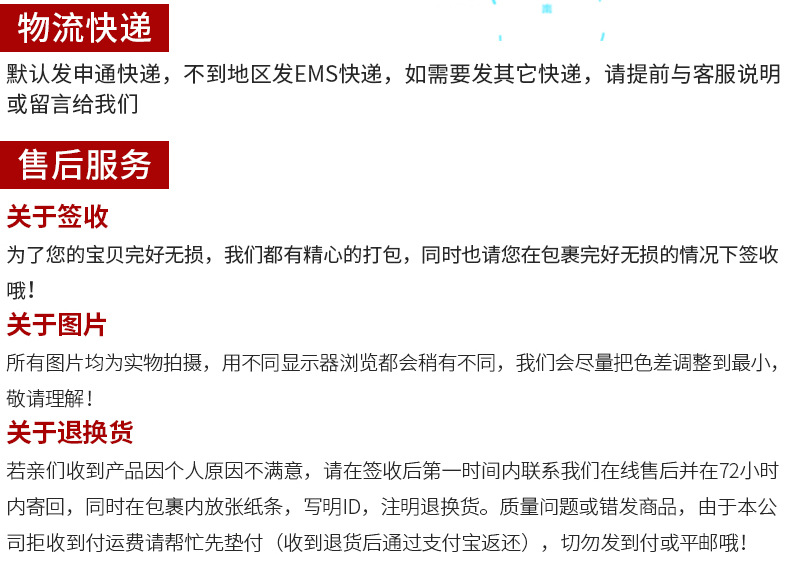 物流快递

默认发申通快递，不到地区发EMS快递，如需要发其它快递，请提前与客服说明或留言给我们

售后服务

关于签收

为了您的宝贝完好无损，我们都有精心的打包，同时也请您在包裹完好无损的情况下签收哦！

关于图片

所有图片均为实物拍摄，用不同显示器浏览都会稍有不同，我们会尽量把色差调整到最小，敬请理解！

关于退换货

若亲们收到产品因个人原因不满意，请在签收后第一时间内联系我们在线售后并在72小时内寄回，同时在包裹内放张纸条，写明ID，注明退换货。质量问题或错发商品，由于本公司拒收到付运费请帮忙先垫付（收到退货后通过支付宝返还），切勿发到付或平邮哦！